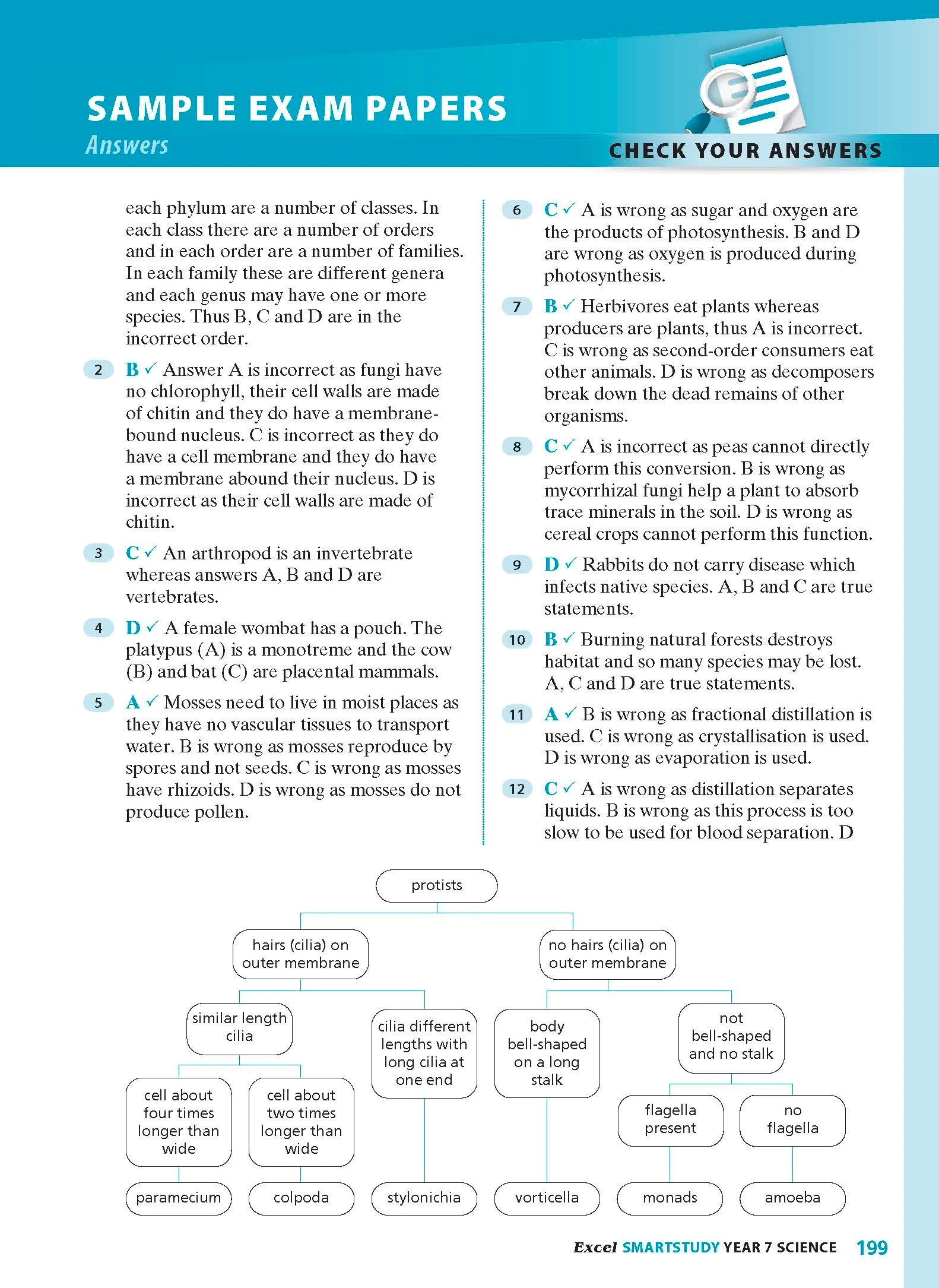 SAMPLE EXAM PAPERS
Answers

CHECK YOUR ANSWERS

each phylum are a number of classes. In each class there are a number of orders and in each order are a number of families. In each family these are different genera and each genus may have one or more species. Thus B, C and D are in the incorrect order.

2 B ✓ Answer A is incorrect as fungi have no chlorophyll, their cell walls are made of chitin and they do have a membrane-bound nucleus. C is incorrect as they do have a cell membrane and they do have a membrane abound their nucleus. D is incorrect as their cell walls are made of chitin.

3 C ✓ An arthropod is an invertebrate whereas answers A, B and D are vertebrates.

4 D ✓ A female wombat has a pouch. The platypus (A) is a monotreme and the cow (B) and bat (C) are placental mammals.

5 A ✓ Mosses need to live in moist places as they have no vascular tissues to transport water. B is wrong as mosses reproduce by spores and not seeds. C is wrong as mosses have rhizoids. D is wrong as mosses do not produce pollen.

6 C ✓ A is wrong as sugar and oxygen are the products of photosynthesis. B and D are wrong as oxygen is produced during photosynthesis.

7 B ✓ Herbivores eat plants whereas producers are plants, thus A is incorrect. C is wrong as second-order consumers eat other animals. D is wrong as decomposers break down the dead remains of other organisms.

8 C ✓ A is incorrect as peas cannot directly perform this conversion. B is wrong as mycorrhizal fungi help a plant to absorb trace minerals in the soil. D is wrong as cereal crops cannot perform this function.

9 D ✓ Rabbits do not carry disease which infects native species. A, B and C are true statements.

10 B ✓ Burning natural forests destroys habitat and so many species may be lost. A, C and D are true statements.

11 A ✓ B is wrong as fractional distillation is used. C is wrong as crystallisation is used. D is wrong as evaporation is used.

12 C ✓ A is wrong as distillation separates liquids. B is wrong as this process is too slow to be used for blood separation. D

protists
hairs (cilia) on outer membrane
no hairs (cilia) on outer membrane
similar length cilia
cilia different lengths with long cilia at one end
body bell-shaped on a long stalk
not bell-shaped and no stalk
cell about four times longer than wide
cell about two times longer than wide
flagella present
no flagella
paramecium
colpoda
stylonichia
vorticella
monads
amoeba

Excel SMARTSTUDY YEAR 7 SCIENCE 199